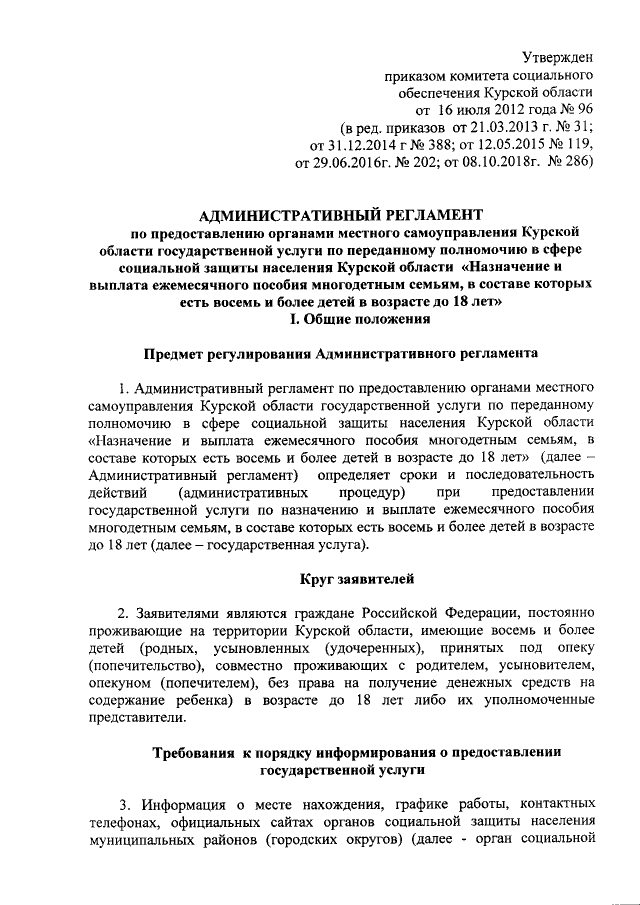 Утвержден
приказом комитета социального
обеспечения Курской области
от 16 июля 2012 года № 96
(в ред. приказов от 21.03.2013 г. № 31;
от 31.12.2014 г № 388; от 12.05.2015 № 119,
от 29.06.2016г. № 202; от 08.10.2018г. № 286)

АДМИНИСТРАТИВНЫЙ РЕГЛАМЕНТ
по предоставлению органами местного самоуправления Курской области государственной услуги по переданному полномочию в сфере социальной защиты населения Курской области «Назначение и выплата ежемесячного пособия многодетным семьям, в составе которых есть восемь и более детей в возрасте до 18 лет»
I. Общие положения

Предмет регулирования Административного регламента

1. Административный регламент по предоставлению органами местного самоуправления Курской области государственной услуги по переданному полномочию в сфере социальной защиты населения Курской области «Назначение и выплата ежемесячного пособия многодетным семьям, в составе которых есть восемь и более детей в возрасте до 18 лет» (далее – Административный регламент) определяет сроки и последовательность действий (административных процедур) при предоставлении государственной услуги по назначению и выплате ежемесячного пособия многодетным семьям, в составе которых есть восемь и более детей в возрасте до 18 лет (далее – государственная услуга).

Круг заявителей

2. Заявителями являются граждане Российской Федерации, постоянно проживающие на территории Курской области, имеющие восемь и более детей (родных, усыновленных (удочеренных), принятых под опеку (попечительство), совместно проживающих с родителем, усыновителем, опекуном (попечителем), без права на получение денежных средств на содержание ребенка) в возрасте до 18 лет либо их уполномоченные представители.

Требования к порядку информирования о предоставлении государственной услуги

3. Информация о месте нахождения, графике работы, контактных телефонах, официальных сайтах органов социальной защиты населения муниципальных районов (городских округов) (далее - орган социальной